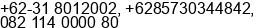 +62-31 8012002, +6285730344842, 082 114 0000 80